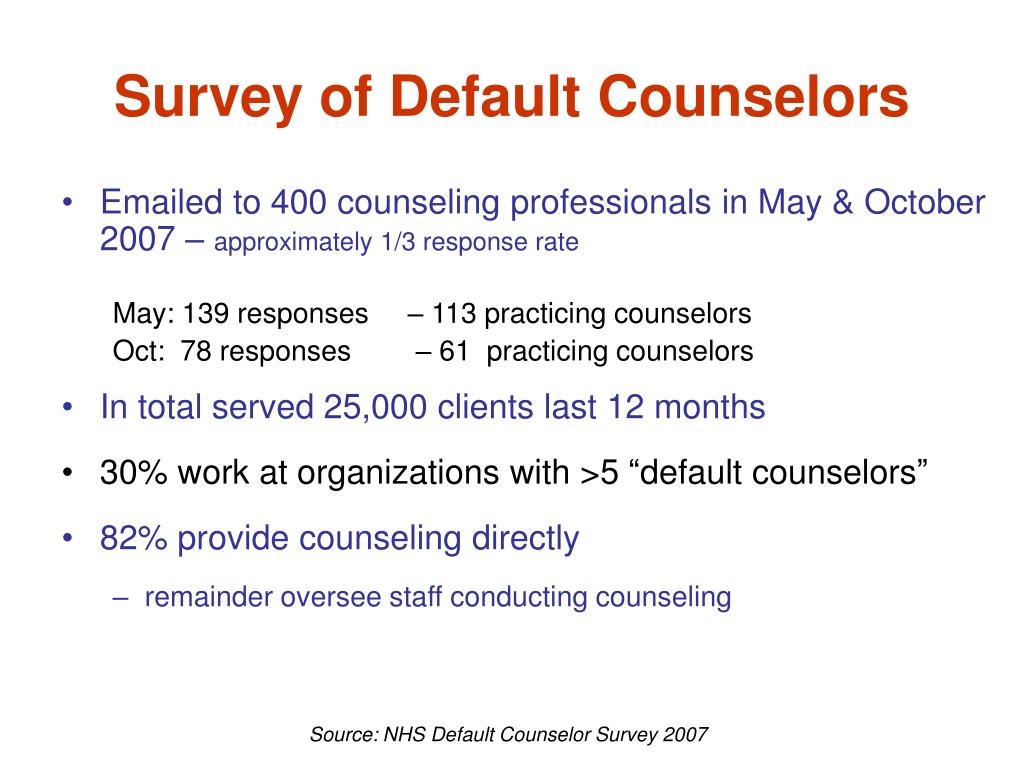 Survey of Default Counselors

• Emailed to 400 counseling professionals in May & October 2007 – approximately 1/3 response rate

May: 139 responses – 113 practicing counselors
Oct: 78 responses – 61 practicing counselors

• In total served 25,000 clients last 12 months

• 30% work at organizations with >5 “default counselors”

• 82% provide counseling directly

– remainder oversee staff conducting counseling

Source: NHS Default Counselor Survey 2007